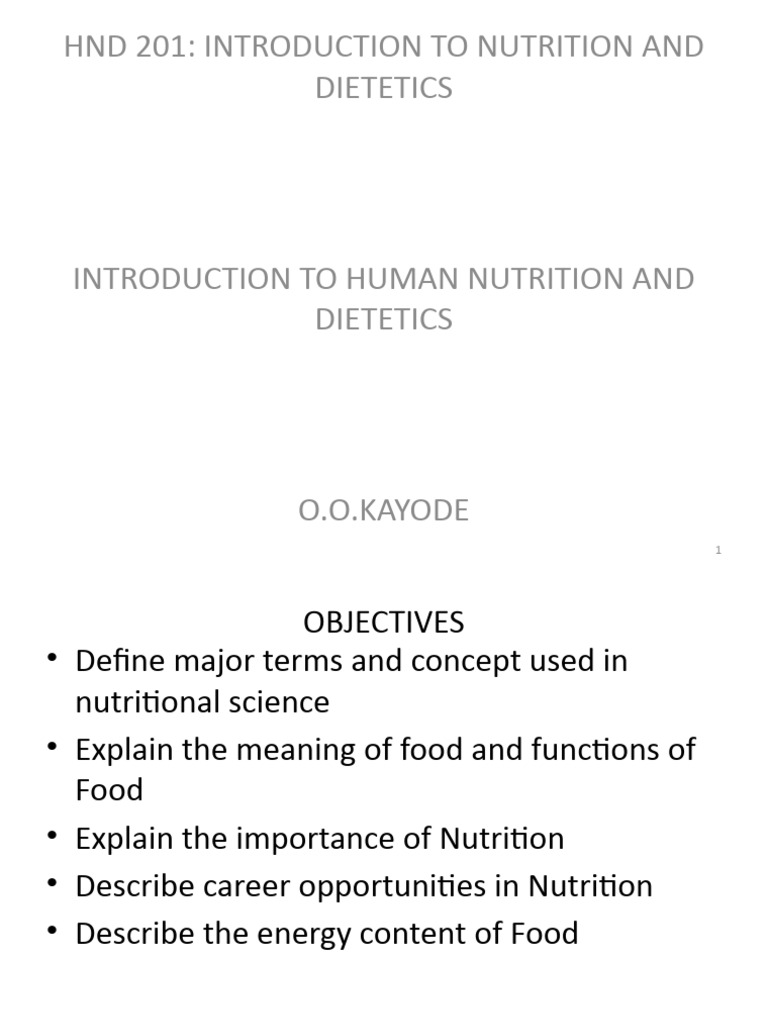 HND 201: INTRODUCTION TO NUTRITION AND DIETETICS

INTRODUCTION TO HUMAN NUTRITION AND DIETETICS

O.O.KAYODE

1

OBJECTIVES

• Define major terms and concept used in nutritional science
• Explain the meaning of food and functions of Food
• Explain the importance of Nutrition
• Describe career opportunities in Nutrition
• Describe the energy content of Food